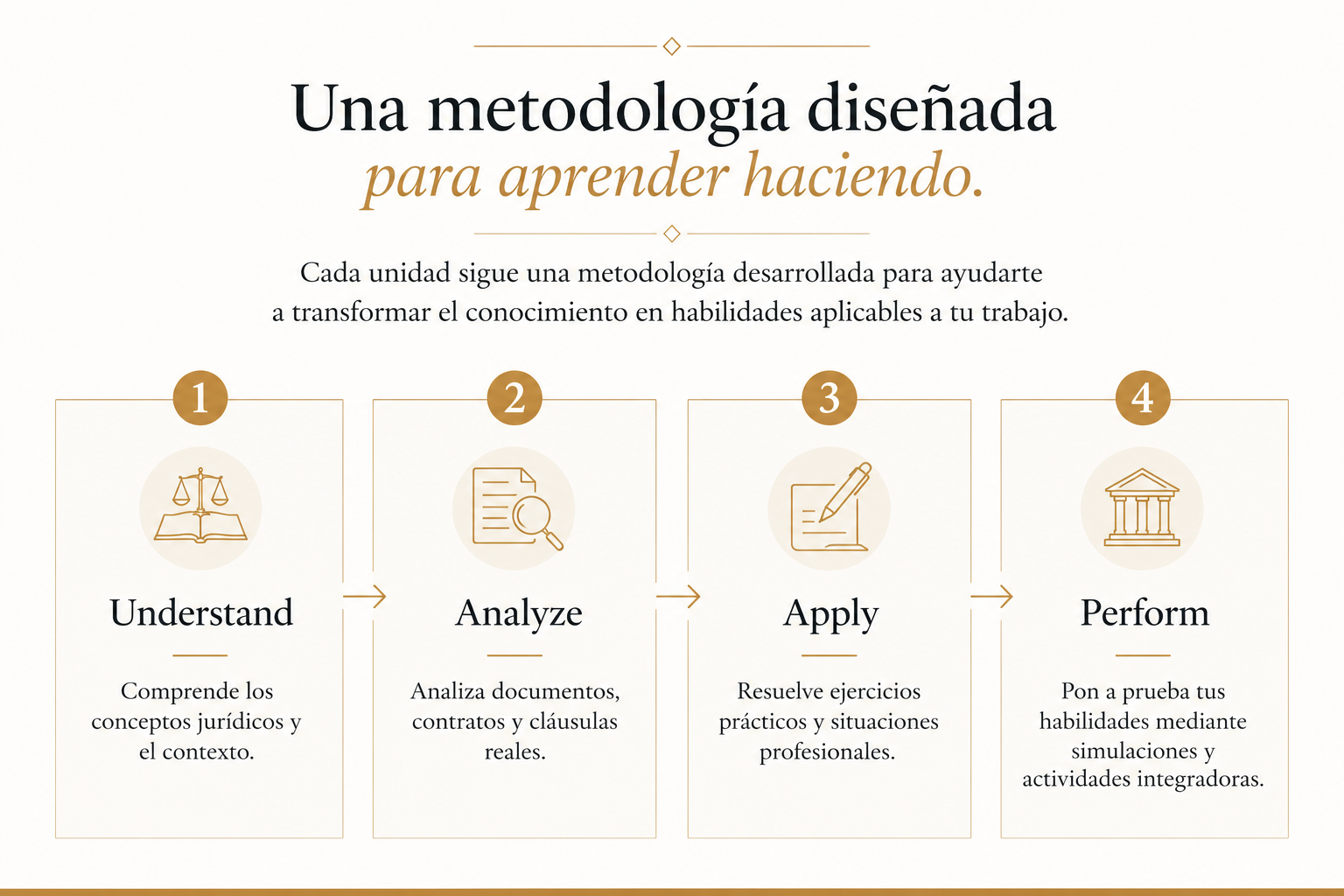 Una metodología diseñada
para aprender haciendo.

Cada unidad sigue una metodología desarrollada para ayudarte a transformar el conocimiento en habilidades aplicables a tu trabajo.

1
Understand
Comprende los conceptos jurídicos y el contexto.

2
Analyze
Analiza documentos, contratos y cláusulas reales.

3
Apply
Resuelve ejercicios prácticos y situaciones profesionales.

4
Perform
Pon a prueba tus habilidades mediante simulaciones y actividades integradoras.